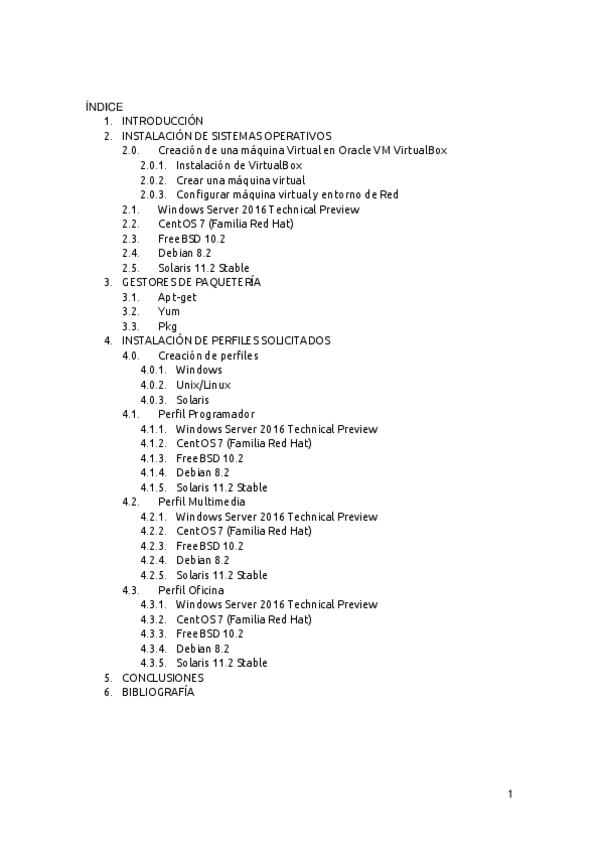 ÍNDICE
1. INTRODUCCIÓN
2. INSTALACIÓN DE SISTEMAS OPERATIVOS
2.0. Creación de una máquina Virtual en Oracle VM VirtualBox
2.0.1. Instalación de VirtualBox
2.0.2. Crear una máquina virtual
2.0.3. Configurar máquina virtual y entorno de Red
2.1. Windows Server 2016 Technical Preview
2.2. CentOS 7 (Familia Red Hat)
2.3. FreeBSD 10.2
2.4. Debian 8.2
2.5. Solaris 11.2 Stable
3. GESTORES DE PAQUETERÍA
3.1. Apt-get
3.2. Yum
3.3. Pkg
4. INSTALACIÓN DE PERFILES SOLICITADOS
4.0. Creación de perfiles
4.0.1. Windows
4.0.2. Unix/Linux
4.0.3. Solaris
4.1. Perfil Programador
4.1.1. Windows Server 2016 Technical Preview
4.1.2. CentOS 7 (Familia Red Hat)
4.1.3. FreeBSD 10.2
4.1.4. Debian 8.2
4.1.5. Solaris 11.2 Stable
4.2. Perfil Multimedia
4.2.1. Windows Server 2016 Technical Preview
4.2.2. CentOS 7 (Familia Red Hat)
4.2.3. FreeBSD 10.2
4.2.4. Debian 8.2
4.2.5. Solaris 11.2 Stable
4.3. Perfil Oficina
4.3.1. Windows Server 2016 Technical Preview
4.3.2. CentOS 7 (Familia Red Hat)
4.3.3. FreeBSD 10.2
4.3.4. Debian 8.2
4.3.5. Solaris 11.2 Stable
5. CONCLUSIONES
6. BIBLIOGRAFÍA

1